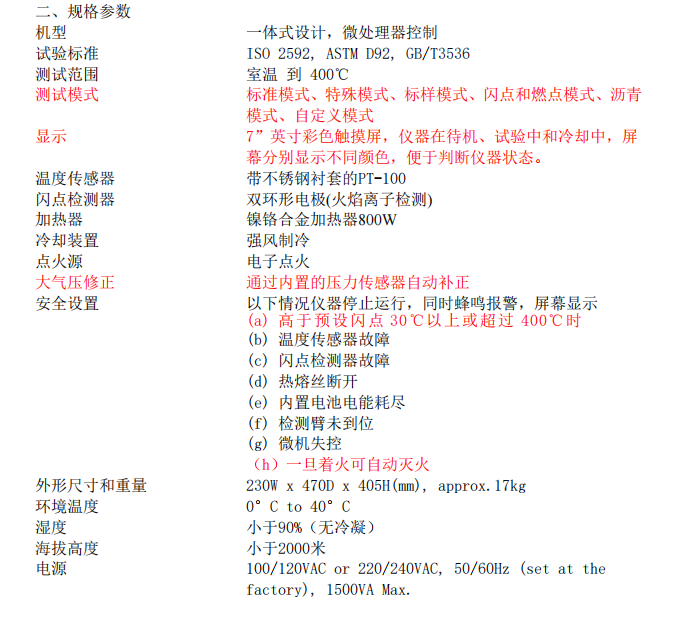 二、规格参数

| | |
|---|---|
| 机型 | 一体式设计，微处理器控制 |
| 试验标准 | ISO 2592, ASTM D92, GB/T3536 |
| 测试范围 | 室温 到 400℃ |
| 测试模式 | 标准模式、特殊模式、标样模式、闪点和燃点模式、沥青模式、自定义模式 |
| 显示 | 7”英寸彩色触摸屏，仪器在待机、试验中和冷却中，屏幕分别显示不同颜色，便于判断仪器状态。 |
| 温度传感器 | 带不锈钢衬套的PT-100 |
| 闪点检测器 | 双环形电极(火焰离子检测) |
| 加热器 | 镍铬合金加热器800W |
| 冷却装置 | 强风制冷 |
| 点火源 | 电子点火 |
| 大气压修正 | 通过内置的压力传感器自动补正 |
| 安全设置 | 以下情况仪器停止运行，同时蜂鸣报警，屏幕显示 (a) 高于预设闪点 30℃以上或超过 400℃时 (b) 温度传感器故障 (c) 闪点检测器故障 (d) 热熔丝断开 (e) 内置电池电能耗尽 (f) 检测臂未到位 (g) 微机失控 （h）一旦着火可自动灭火 |
| 外形尺寸和重量 | 230W x 470D x 405H(mm), approx.17kg |
| 环境温度 | 0° C to 40° C |
| 湿度 | 小于90%（无冷凝） |
| 海拔高度 | 小于2000米 |
| 电源 | 100/120VAC or 220/240VAC, 50/60Hz (set at the factory), 1500VA Max. |